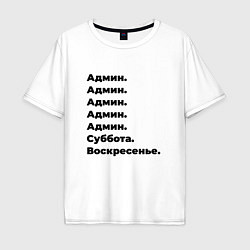 Админ.
Админ.
Админ.
Админ.
Админ.
Суббота.
Воскресенье.